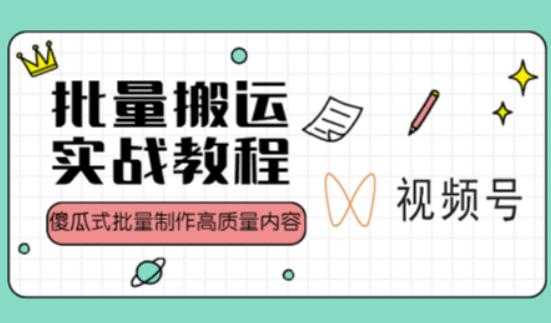 批量搬运
实战教程

傻瓜式批量制作高质量内容

视频号